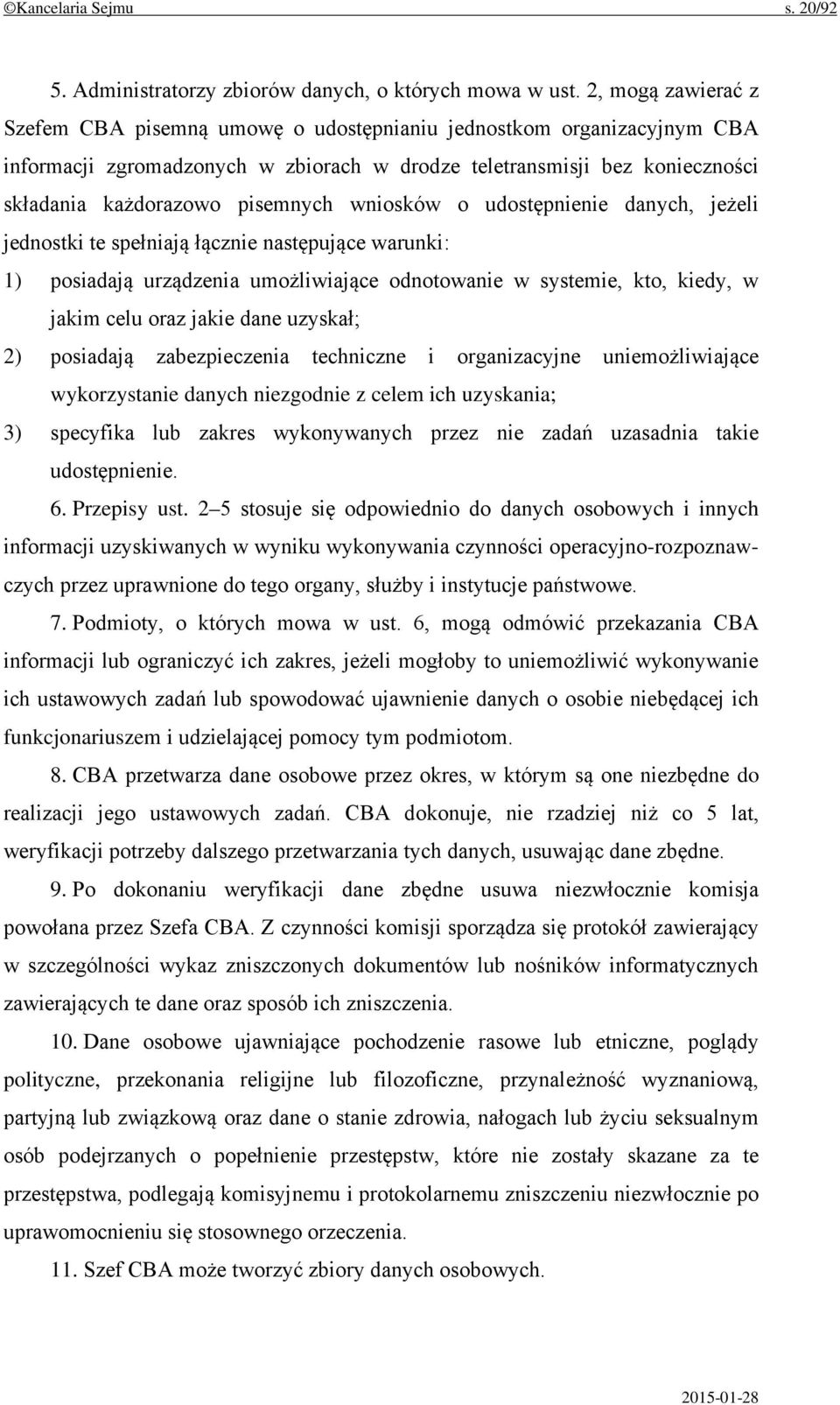 ©Kancelaria Sejmu s. 20/92

5. Administratorzy zbiorów danych, o których mowa w ust. 2, mogą zawierać z Szefem CBA pisemną umowę o udostępnianiu jednostkom organizacyjnym CBA informacji zgromadzonych w zbiorach w drodze teletransmisji bez konieczności składania każdorazowo pisemnych wniosków o udostępnienie danych, jeżeli jednostki te spełniają łącznie następujące warunki:

1) posiadają urządzenia umożliwiające odnotowanie w systemie, kto, kiedy, w jakim celu oraz jakie dane uzyskał;

2) posiadają zabezpieczenia techniczne i organizacyjne uniemożliwiające wykorzystanie danych niezgodnie z celem ich uzyskania;

3) specyfika lub zakres wykonywanych przez nie zadań uzasadnia takie udostępnienie.

6. Przepisy ust. 2–5 stosuje się odpowiednio do danych osobowych i innych informacji uzyskiwanych w wyniku wykonywania czynności operacyjno-rozpoznawczych przez uprawnione do tego organy, służby i instytucje państwowe.

7. Podmioty, o których mowa w ust. 6, mogą odmówić przekazania CBA informacji lub ograniczyć ich zakres, jeżeli mogłoby to uniemożliwić wykonywanie ich ustawowych zadań lub spowodować ujawnienie danych o osobie niebędącej ich funkcjonariuszem i udzielającej pomocy tym podmiotom.

8. CBA przetwarza dane osobowe przez okres, w którym są one niezbędne do realizacji jego ustawowych zadań. CBA dokonuje, nie rzadziej niż co 5 lat, weryfikacji potrzeby dalszego przetwarzania tych danych, usuwając dane zbędne.

9. Po dokonaniu weryfikacji dane zbędne usuwa niezwłocznie komisja powołana przez Szefa CBA. Z czynności komisji sporządza się protokół zawierający w szczególności wykaz zniszczonych dokumentów lub nośników informatycznych zawierających te dane oraz sposób ich zniszczenia.

10. Dane osobowe ujawniające pochodzenie rasowe lub etniczne, poglądy polityczne, przekonania religijne lub filozoficzne, przynależność wyznaniową, partyjną lub związkową oraz dane o stanie zdrowia, nałogach lub życiu seksualnym osób podejrzanych o popełnienie przestępstw, które nie zostały skazane za te przestępstwa, podlegają komisyjnemu i protokolarnemu zniszczeniu niezwłocznie po uprawomocnieniu się stosownego orzeczenia.

11. Szef CBA może tworzyć zbiory danych osobowych.

2015-01-28